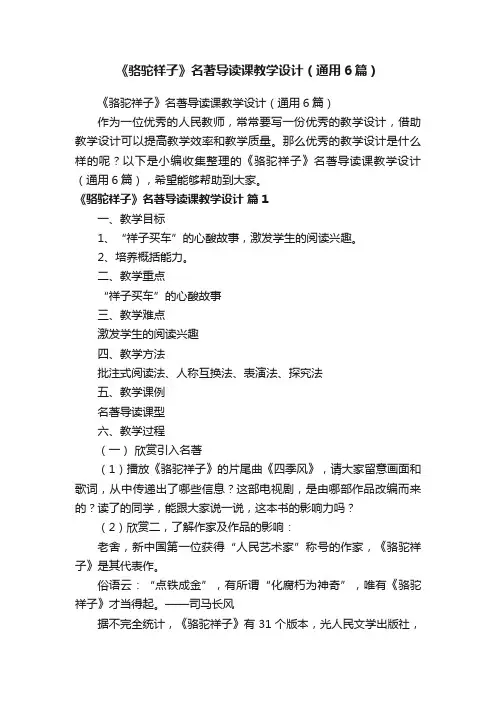 《骆驼祥子》名著导读课教学设计（通用6篇）

《骆驼祥子》名著导读课教学设计（通用6篇）

作为一位优秀的人民教师，常常要写一份优秀的教学设计，借助教学设计可以提高教学效率和教学质量。那么优秀的教学设计是什么样的呢？以下是小编收集整理的《骆驼祥子》名著导读课教学设计（通用6篇），希望能够帮助到大家。

《骆驼祥子》名著导读课教学设计 篇1

一、教学目标

1、“祥子买车”的心酸故事，激发学生的阅读兴趣。

2、培养概括能力。

二、教学重点

“祥子买车”的心酸故事

三、教学难点

激发学生的阅读兴趣

四、教学方法

批注式阅读法、人称互换法、表演法、探究法

五、教学课例

名著导读课型

六、教学过程

（一）欣赏引入名著

（1）播放《骆驼祥子》的片尾曲《四季风》，请大家留意画面和歌词，从中传递出了哪些信息？这部电视剧，是由哪部作品改编而来的？读了的同学，能跟大家说一说，这本书的影响力吗？

（2）欣赏二，了解作家及作品的影响：

老舍，新中国第一位获得“人民艺术家”称号的作家，《骆驼祥子》是其代表作。

俗语云：“点铁成金”，有所谓“化腐朽为神奇”，唯有《骆驼祥子》才当得起。——司马长风

据不完全统计，《骆驼祥子》有31个版本，光人民文学出版社，